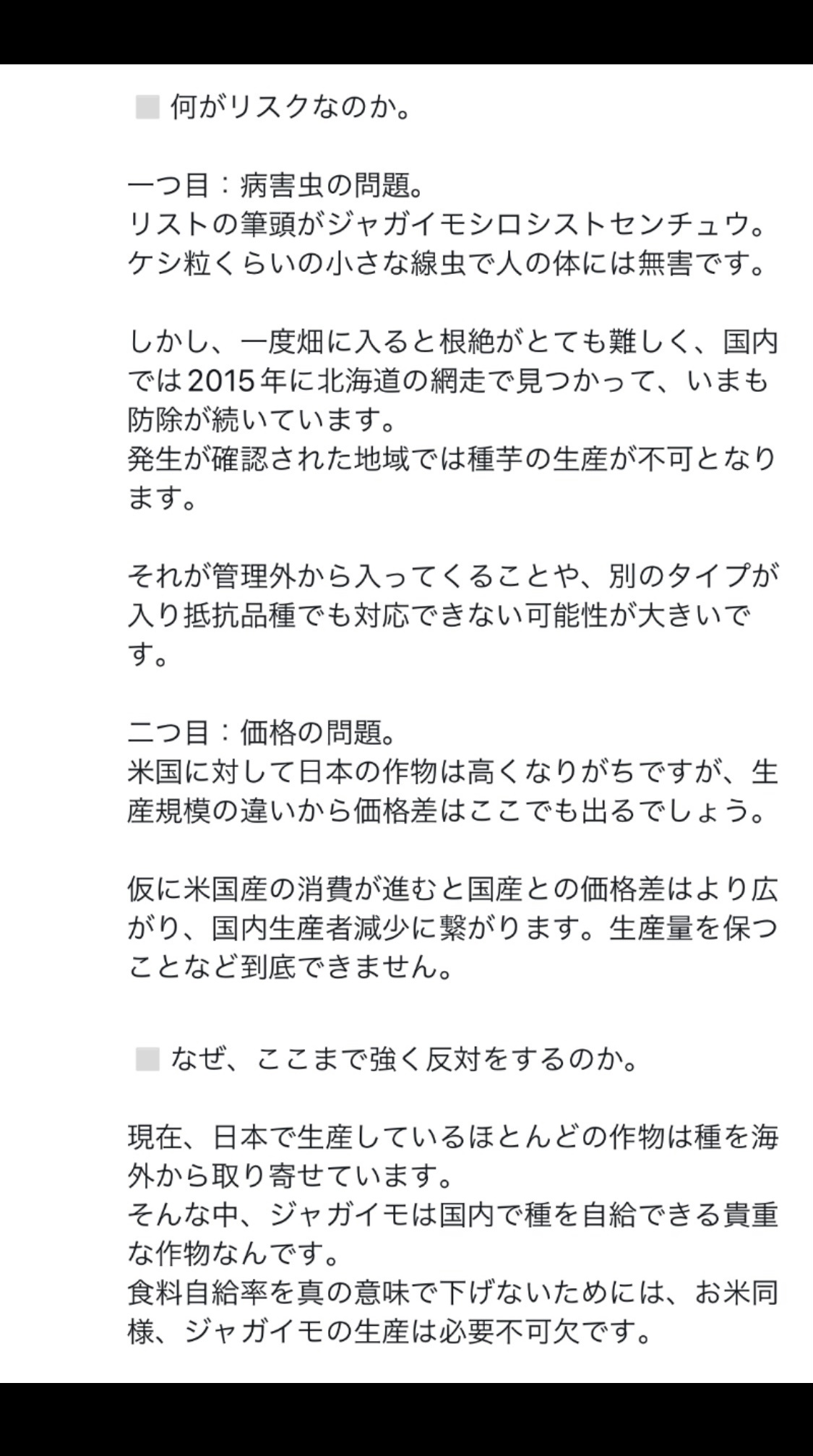 ■ 何がリスクなのか。

一つ目：病害虫の問題。
リストの筆頭がジャガイモシロシストセンチュウ。
ケシ粒くらいの小さな線虫で人の体には無害です。

しかし、一度畑に入ると根絶がとても難しく、国内では2015年に北海道の網走で見つかって、いまも防除が続いています。
発生が確認された地域では種芋の生産が不可となります。

それが管理外から入ってくることや、別のタイプが入り抵抗品種でも対応できない可能性が大きいです。

二つ目：価格の問題。
米国に対して日本の作物は高くなりがちですが、生産規模の違いから価格差はここでも出るでしょう。

仮に米国産の消費が進むと国産との価格差はより広がり、国内生産者減少に繋がります。生産量を保つことなど到底できません。

■ なぜ、ここまで強く反対をするのか。

現在、日本で生産しているほとんどの作物は種を海外から取り寄せています。
そんな中、ジャガイモは国内で種を自給できる貴重な作物なんです。
食料自給率を真の意味で下げないためには、お米同様、ジャガイモの生産は必要不可欠です。